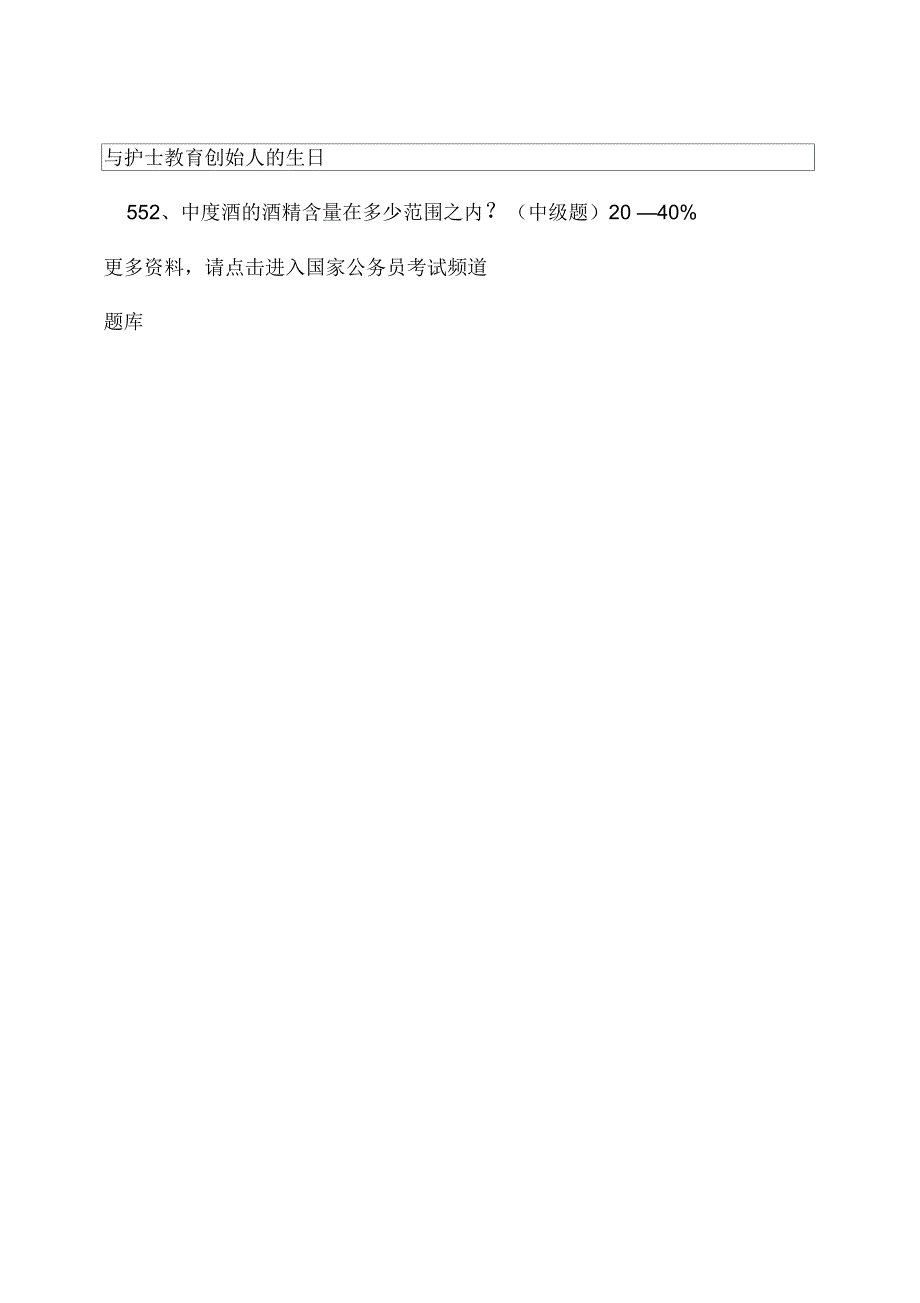 与护士教育创始人的生日

552、中度酒的酒精含量在多少范围之内？（中级题）20 —40%

更多资料，请点击进入国家公务员考试频道

题库